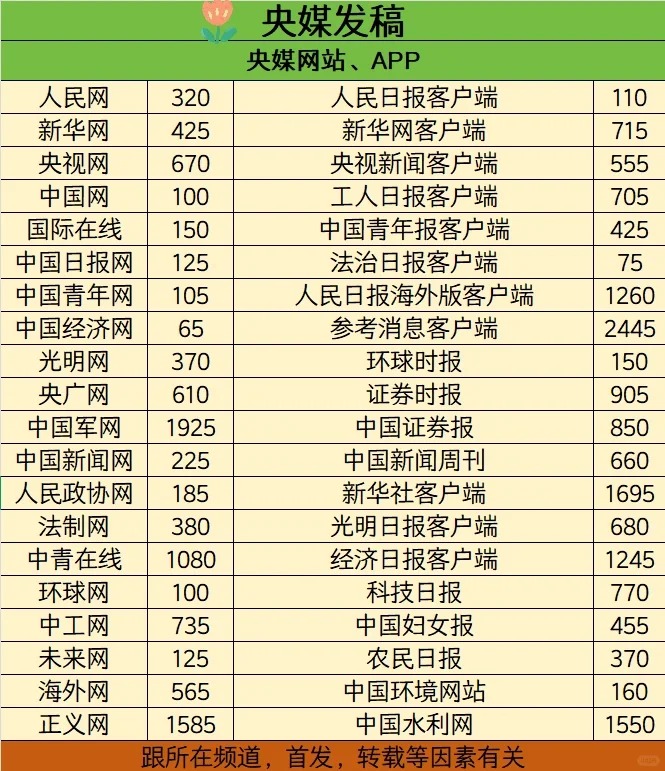 央媒发稿

央媒网站、APP

| 人民网 | 320 | 人民日报客户端 | 110 |
|---|---|---|---|
| 新华网 | 425 | 新华网客户端 | 715 |
| 央视网 | 670 | 央视新闻客户端 | 555 |
| 中国网 | 100 | 工人日报客户端 | 705 |
| 国际在线 | 150 | 中国青年报客户端 | 425 |
| 中国日报网 | 125 | 法治日报客户端 | 75 |
| 中国青年网 | 105 | 人民日报海外版客户端 | 1260 |
| 中国经济网 | 65 | 参考消息客户端 | 2445 |
| 光明网 | 370 | 环球时报 | 150 |
| 央广网 | 610 | 证券时报 | 905 |
| 中国军网 | 1925 | 中国证券报 | 850 |
| 中国新闻网 | 225 | 中国新闻周刊 | 660 |
| 人民政协网 | 185 | 新华社客户端 | 1695 |
| 法制网 | 380 | 光明日报客户端 | 680 |
| 中青在线 | 1080 | 经济日报客户端 | 1245 |
| 环球网 | 100 | 科技日报 | 770 |
| 中工网 | 735 | 中国妇女报 | 455 |
| 未来网 | 125 | 农民日报 | 370 |
| 海外网 | 565 | 中国环境网站 | 160 |
| 正义网 | 1585 | 中国水利网 | 1550 |

跟所在频道，首发，转载等因素有关